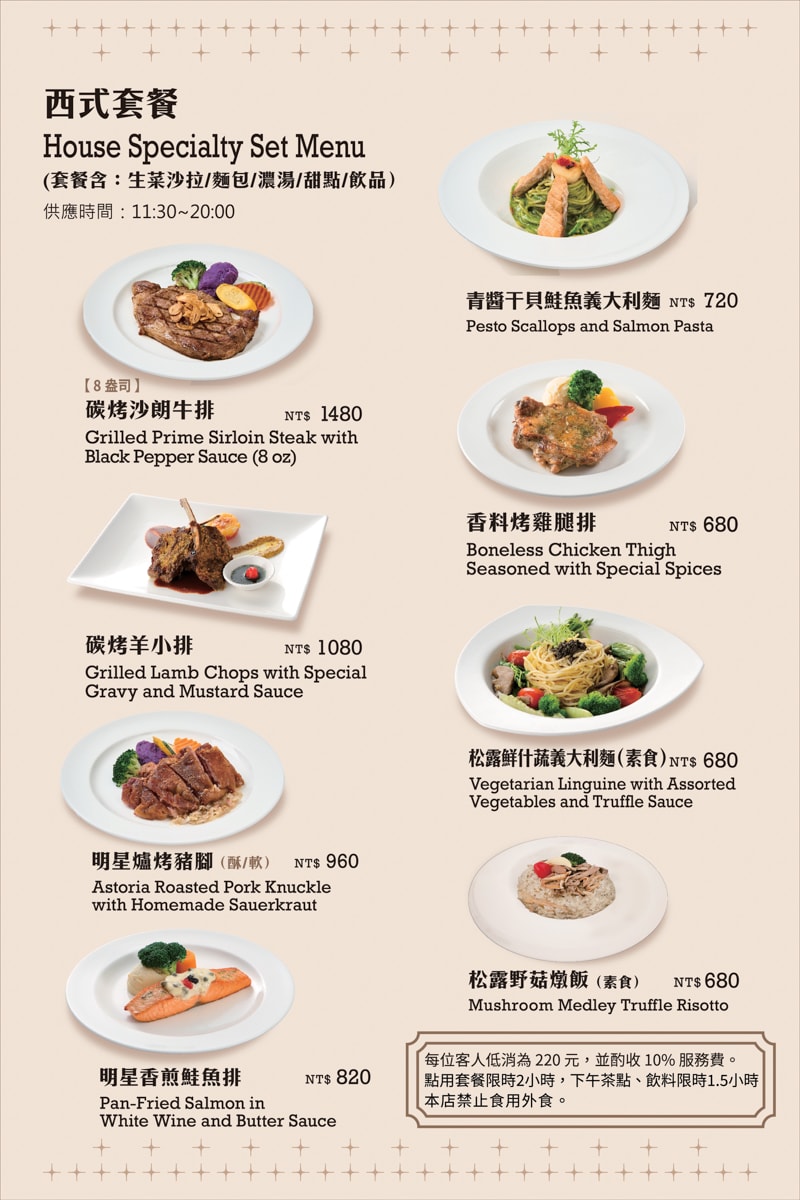 西式套餐
House Specialty Set Menu
(套餐含：生菜沙拉/麵包/濃湯/甜點/飲品)
供應時間：11:30~20:00

【8盎司】
碳烤沙朗牛排 NT$ 1480
Grilled Prime Sirloin Steak with Black Pepper Sauce (8 oz)

碳烤羊小排 NT$ 1080
Grilled Lamb Chops with Special Gravy and Mustard Sauce

明星爐烤豬腳(酥/軟) NT$ 960
Astoria Roasted Pork Knuckle with Homemade Sauerkraut

明星香煎鮭魚排 NT$ 820
Pan-Fried Salmon in White Wine and Butter Sauce

青醬干貝鮭魚義大利麵 NT$ 720
Pesto Scallops and Salmon Pasta

香料烤雞腿排 NT$ 680
Boneless Chicken Thigh Seasoned with Special Spices

松露鮮什蔬義大利麵(素食) NT$ 680
Vegetarian Linguine with Assorted Vegetables and Truffle Sauce

松露野菇燉飯(素食) NT$ 680
Mushroom Medley Truffle Risotto

每位客人低消為220元，並酌收10%服務費。
點用套餐限時2小時，下午茶點、飲料限時1.5小時
本店禁止食用外食。